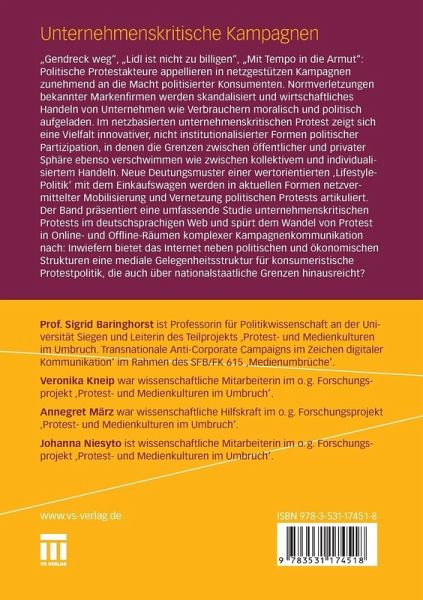 Unternehmenskritische Kampagnen

„Gendreck weg", „Lidl ist nicht zu billigen", „Mit Tempo in die Armut": Politische Protestakteure appellieren in netzgestützen Kampagnen zunehmend an die Macht politisierter Konsumenten. Normverletzungen bekannter Markenfirmen werden skandalisiert und wirtschaftliches Handeln von Unternehmen wie Verbrauchern moralisch und politisch aufgeladen. Im netzbasierten unternehmenskritischen Protest zeigt sich eine Vielfalt innovativer, nicht institutionalisierter Formen politischer Partizipation, in denen die Grenzen zwischen öffentlicher und privater Sphäre ebenso verschwimmen wie zwischen kollektivem und individualisiertem Handeln. Neue Deutungsmuster einer wertorientierten ‚Lifestyle-Politik' mit dem Einkaufswagen werden in aktuellen Formen netzvermittelter Mobilisierung und Vernetzung politischen Protests artikuliert. Der Band präsentiert eine umfassende Studie unternehmenskritischen Protests im deutschsprachigen Web und spürt dem Wandel von Protest in Online- und Offline-Räumen komplexer Kampagnenkommunikation nach: Inwiefern bietet das Internet neben politischen und ökonomischen Strukturen eine mediale Gelegenheitsstruktur für konsumeristische Protestpolitik, die auch über nationalstaatliche Grenzen hinausreicht?

Prof. Sigrid Baringhorst ist Professorin für Politikwissenschaft an der Universität Siegen und Leiterin des Teilprojekts ‚Protest- und Medienkulturen im Umbruch. Transnationale Anti-Corporate Campaigns im Zeichen digitaler Kommunikation' im Rahmen des SFB/FK 615 ‚Medienumbrüche'.

Veronika Kneip war wissenschaftliche Mitarbeiterin im o.g. Forschungsprojekt ‚Protest- und Medienkulturen im Umbruch'.

Annegret März war wissenschaftliche Hilfskraft im o.g. Forschungsprojekt ‚Protest- und Medienkulturen im Umbruch'.

Johanna Niesyto ist wissenschaftliche Mitarbeiterin im o.g. Forschungsprojekt ‚Protest- und Medienkulturen im Umbruch'.

www.vs-verlag.de

VS VERLAG

ISBN 978-3-531-17451-8

9 783531 174518